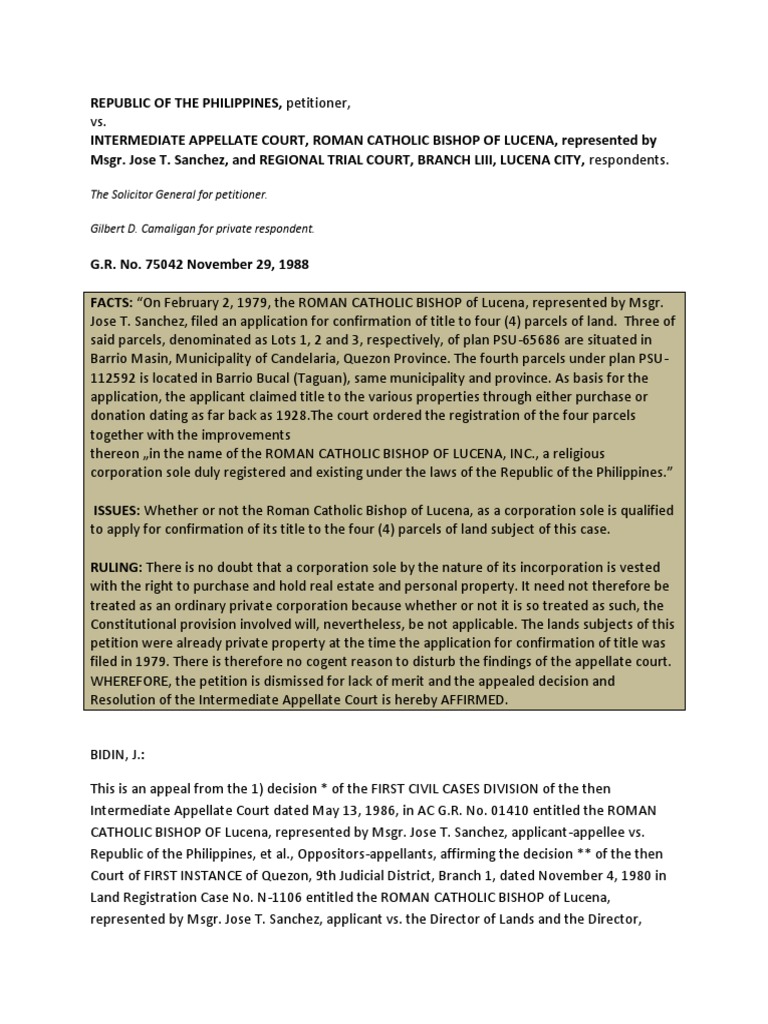 REPUBLIC OF THE PHILIPPINES, petitioner,
vs.
INTERMEDIATE APPELLATE COURT, ROMAN CATHOLIC BISHOP OF LUCENA, represented by Msgr. Jose T. Sanchez, and REGIONAL TRIAL COURT, BRANCH LIII, LUCENA CITY, respondents.

The Solicitor General for petitioner.

Gilbert D. Camaligan for private respondent.

G.R. No. 75042 November 29, 1988

FACTS: "On February 2, 1979, the ROMAN CATHOLIC BISHOP of Lucena, represented by Msgr. Jose T. Sanchez, filed an application for confirmation of title to four (4) parcels of land. Three of said parcels, denominated as Lots 1, 2 and 3, respectively, of plan PSU-65686 are situated in Barrio Masin, Municipality of Candelaria, Quezon Province. The fourth parcels under plan PSU-112592 is located in Barrio Bucal (Taguan), same municipality and province. As basis for the application, the applicant claimed title to the various properties through either purchase or donation dating as far back as 1928.The court ordered the registration of the four parcels together with the improvements
thereon „in the name of the ROMAN CATHOLIC BISHOP OF LUCENA, INC., a religious corporation sole duly registered and existing under the laws of the Republic of the Philippines."

ISSUES: Whether or not the Roman Catholic Bishop of Lucena, as a corporation sole is qualified to apply for confirmation of its title to the four (4) parcels of land subject of this case.

RULING: There is no doubt that a corporation sole by the nature of its incorporation is vested with the right to purchase and hold real estate and personal property. It need not therefore be treated as an ordinary private corporation because whether or not it is so treated as such, the Constitutional provision involved will, nevertheless, be not applicable. The lands subjects of this petition were already private property at the time the application for confirmation of title was filed in 1979. There is therefore no cogent reason to disturb the findings of the appellate court. WHEREFORE, the petition is dismissed for lack of merit and the appealed decision and Resolution of the Intermediate Appellate Court is hereby AFFIRMED.

BIDIN, J.:

This is an appeal from the 1) decision * of the FIRST CIVIL CASES DIVISION of the then Intermediate Appellate Court dated May 13, 1986, in AC G.R. No. 01410 entitled the ROMAN CATHOLIC BISHOP OF Lucena, represented by Msgr. Jose T. Sanchez, applicant-appellee vs. Republic of the Philippines, et al., Oppositors-appellants, affirming the decision ** of the then Court of FIRST INSTANCE of Quezon, 9th Judicial District, Branch 1, dated November 4, 1980 in Land Registration Case No. N-1106 entitled the ROMAN CATHOLIC BISHOP of Lucena, represented by Msgr. Jose T. Sanchez, applicant vs. the Director of Lands and the Director,